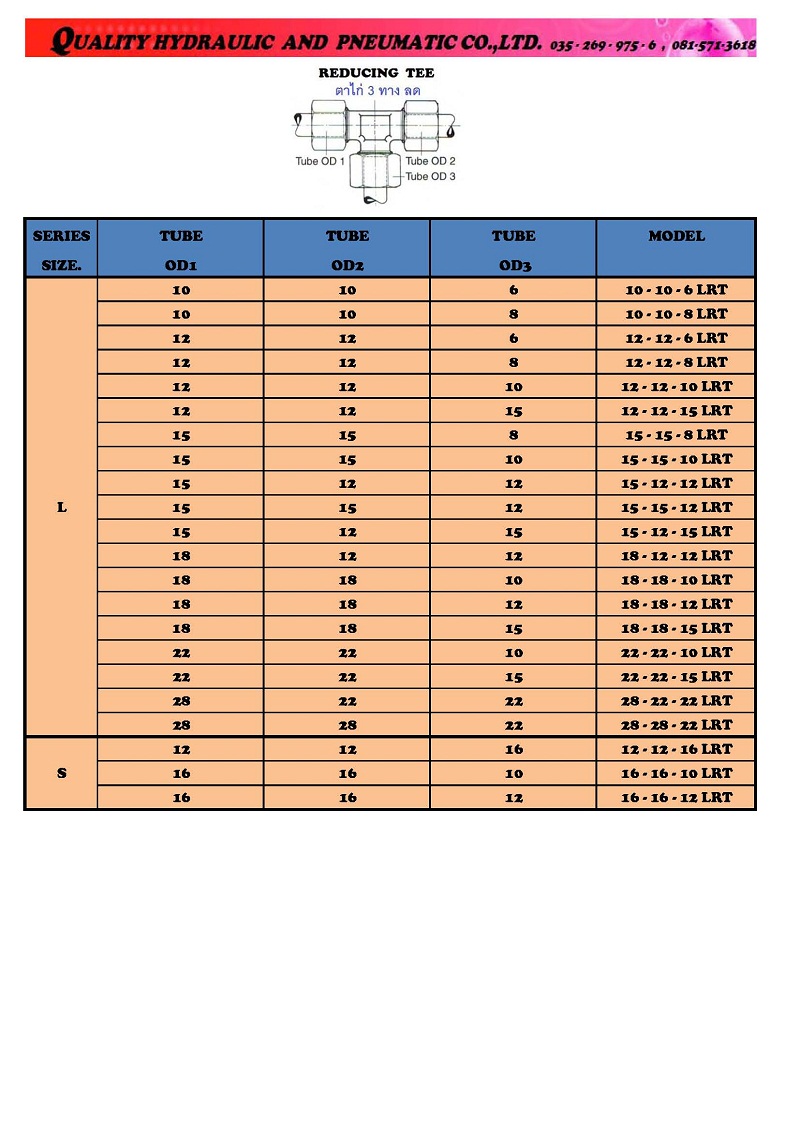 QUALITY HYDRAULIC AND PNEUMATIC CO.,LTD. 035 - 269 - 975 - 6 , 081-571-3618

REDUCING TEE
ตาไก่ 3 ทาง ลด

Tube OD 1
Tube OD 2
Tube OD 3

| SERIES SIZE. | TUBE OD1 | TUBE OD2 | TUBE OD3 | MODEL |
|---|---|---|---|---|
| L | 10 | 10 | 6 | 10 - 10 - 6 LRT |
| | 10 | 10 | 8 | 10 - 10 - 8 LRT |
| | 12 | 12 | 6 | 12 - 12 - 6 LRT |
| | 12 | 12 | 8 | 12 - 12 - 8 LRT |
| | 12 | 12 | 10 | 12 - 12 - 10 LRT |
| | 12 | 12 | 15 | 12 - 12 - 15 LRT |
| | 15 | 15 | 8 | 15 - 15 - 8 LRT |
| | 15 | 15 | 10 | 15 - 15 - 10 LRT |
| | 15 | 12 | 12 | 15 - 12 - 12 LRT |
| | 15 | 15 | 12 | 15 - 15 - 12 LRT |
| | 15 | 12 | 15 | 15 - 12 - 15 LRT |
| | 18 | 12 | 12 | 18 - 12 - 12 LRT |
| | 18 | 18 | 10 | 18 - 18 - 10 LRT |
| | 18 | 18 | 12 | 18 - 18 - 12 LRT |
| | 18 | 18 | 15 | 18 - 18 - 15 LRT |
| | 22 | 22 | 10 | 22 - 22 - 10 LRT |
| | 22 | 22 | 15 | 22 - 22 - 15 LRT |
| | 28 | 22 | 22 | 28 - 22 - 22 LRT |
| | 28 | 28 | 22 | 28 - 28 - 22 LRT |
| S | 12 | 12 | 16 | 12 - 12 - 16 LRT |
| | 16 | 16 | 10 | 16 - 16 - 10 LRT |
| | 16 | 16 | 12 | 16 - 16 - 12 LRT |